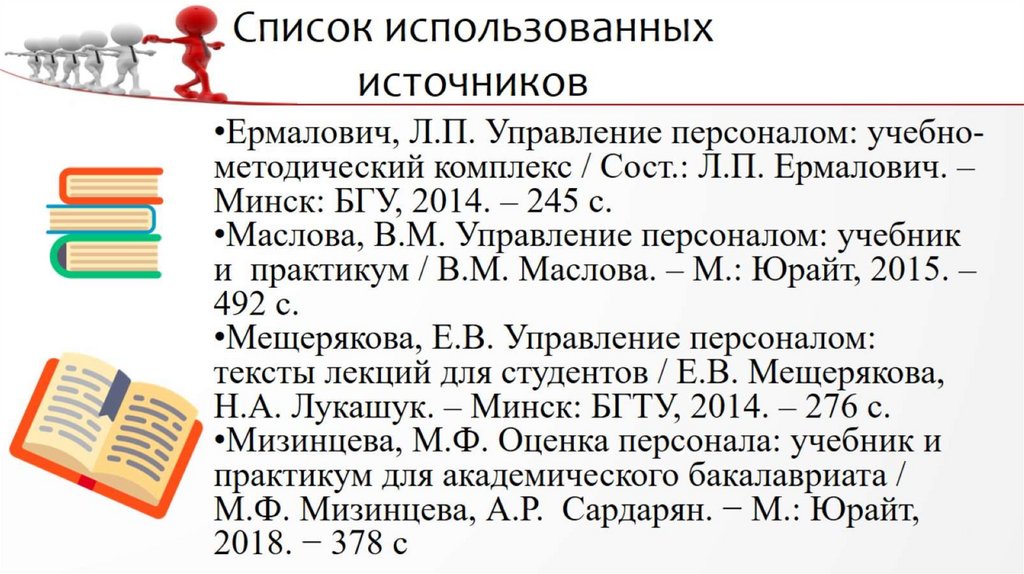 Список использованных источников

•Ермалович, Л.П. Управление персоналом: учебно-методический комплекс / Сост.: Л.П. Ермалович. – Минск: БГУ, 2014. – 245 с.
•Маслова, В.М. Управление персоналом: учебник и практикум / В.М. Маслова. – М.: Юрайт, 2015. – 492 с.
•Мещерякова, Е.В. Управление персоналом: тексты лекций для студентов / Е.В. Мещерякова, Н.А. Лукашук. – Минск: БГТУ, 2014. – 276 с.
•Мизинцева, М.Ф. Оценка персонала: учебник и практикум для академического бакалавриата / М.Ф. Мизинцева, А.Р. Сардарян. − М.: Юрайт, 2018. − 378 с